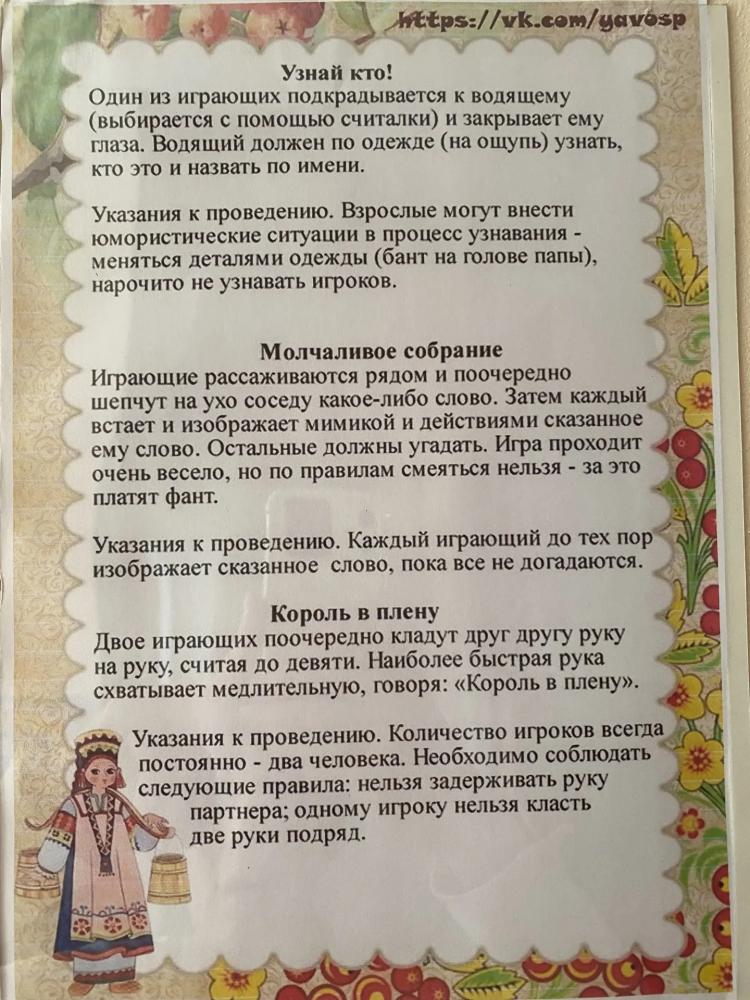 https://vk.com/yavosp

Узнай кто!
Один из играющих подкрадывается к водящему (выбирается с помощью считалки) и закрывает ему глаза. Водящий должен по одежде (на ощупь) узнать, кто это и назвать по имени.

Указания к проведению. Взрослые могут внести юмористические ситуации в процесс узнавания - меняться деталями одежды (бант на голове папы), нарочито не узнавать игроков.

Молчаливое собрание
Играющие рассаживаются рядом и поочередно шепчут на ухо соседу какое-либо слово. Затем каждый встает и изображает мимикой и действиями сказанное ему слово. Остальные должны угадать. Игра проходит очень весело, но по правилам смеяться нельзя - за это платят фант.

Указания к проведению. Каждый играющий до тех пор изображает сказанное слово, пока все не догадаются.

Король в плену
Двое играющих поочередно кладут друг другу руку на руку, считая до девяти. Наиболее быстрая рука схватывает медлительную, говоря: «Король в плену».

Указания к проведению. Количество игроков всегда постоянно - два человека. Необходимо соблюдать следующие правила: нельзя задерживать руку партнера; одному игроку нельзя класть две руки подряд.